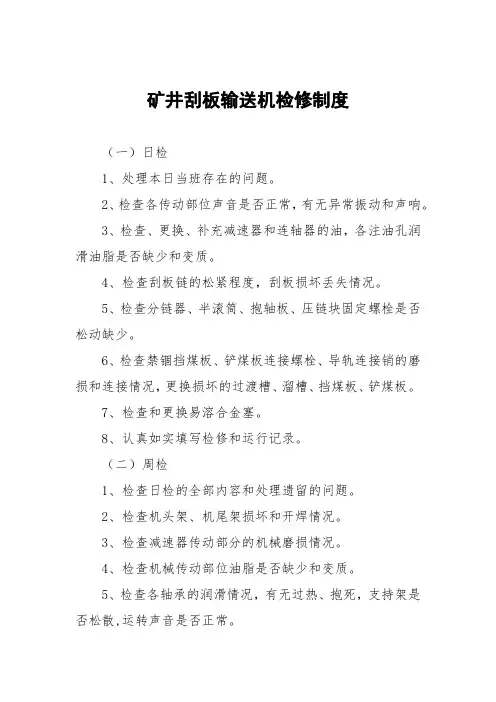 矿井刮板输送机检修制度

（一）日检

1、处理本日当班存在的问题。

2、检查各传动部位声音是否正常，有无异常振动和声响。

3、检查、更换、补充减速器和连轴器的油，各注油孔润滑油脂是否缺少和变质。

4、检查刮板链的松紧程度，刮板损坏丢失情况。

5、检查分链器、半滚筒、抱轴板、压链块固定螺栓是否松动缺少。

6、检查禁锢挡煤板、铲煤板连接螺栓、导轨连接销的磨损和连接情况，更换损坏的过渡槽、溜槽、挡煤板、铲煤板。

7、检查和更换易溶合金塞。

8、认真如实填写检修和运行记录。

（二）周检

1、检查日检的全部内容和处理遗留的问题。

2、检查机头架、机尾架损坏和开焊情况。

3、检查减速器传动部分的机械磨损情况。

4、检查机械传动部位油脂是否缺少和变质。

5、检查各轴承的润滑情况，有无过热、抱死，支持架是否松散，运转声音是否正常。